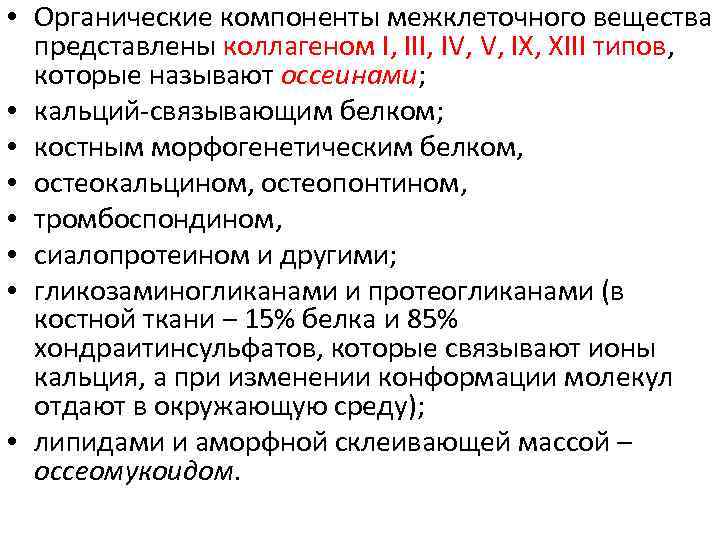 • Органические компоненты межклеточного вещества представлены коллагеном I, III, IV, V, IX, XIII типов, которые называют оссеинами;
• кальций-связывающим белком;
• костным морфогенетическим белком,
• остеокальцином, остеопонтином,
• тромбоспондином,
• сиалопротеином и другими;
• гликозаминогликанами и протеогликанами (в костной ткани – 15% белка и 85% хондраитинсульфатов, которые связывают ионы кальция, а при изменении конформации молекул отдают в окружающую среду);
• липидами и аморфной склеивающей массой – оссеомукоидом.